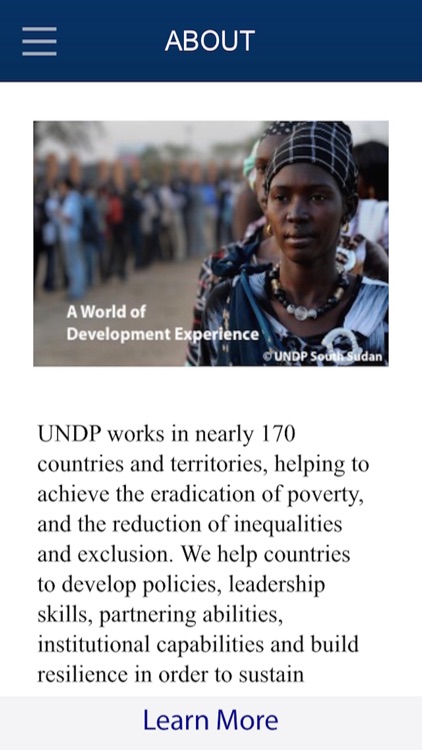 ABOUT

A World of Development Experience

©UNDP South Sudan

UNDP works in nearly 170 countries and territories, helping to achieve the eradication of poverty, and the reduction of inequalities and exclusion. We help countries to develop policies, leadership skills, partnering abilities, institutional capabilities and build resilience in order to sustain

Learn More